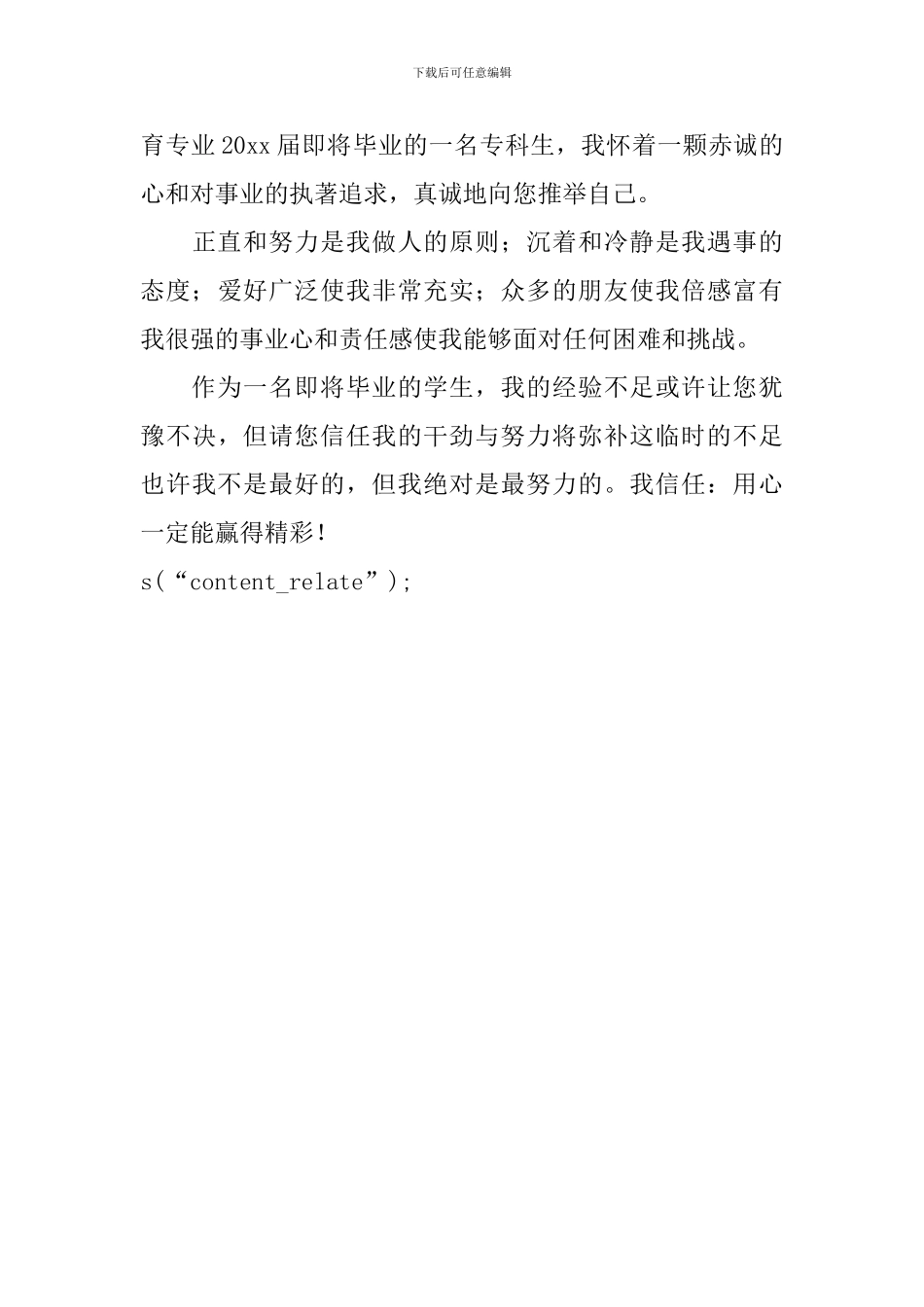 下载后可任意编辑

育专业20xx届即将毕业的一名专科生，我怀着一颗赤诚的心和对事业的执著追求，真诚地向您推举自己。

正直和努力是我做人的原则；沉着和冷静是我遇事的态度；爱好广泛使我非常充实；众多的朋友使我倍感富有我很强的事业心和责任感使我能够面对任何困难和挑战。

作为一名即将毕业的学生，我的经验不足或许让您犹豫不决，但请您信任我的干劲与努力将弥补这临时的不足也许我不是最好的，但我绝对是最努力的。我信任：用心一定能赢得精彩！

s(“content_relate”);